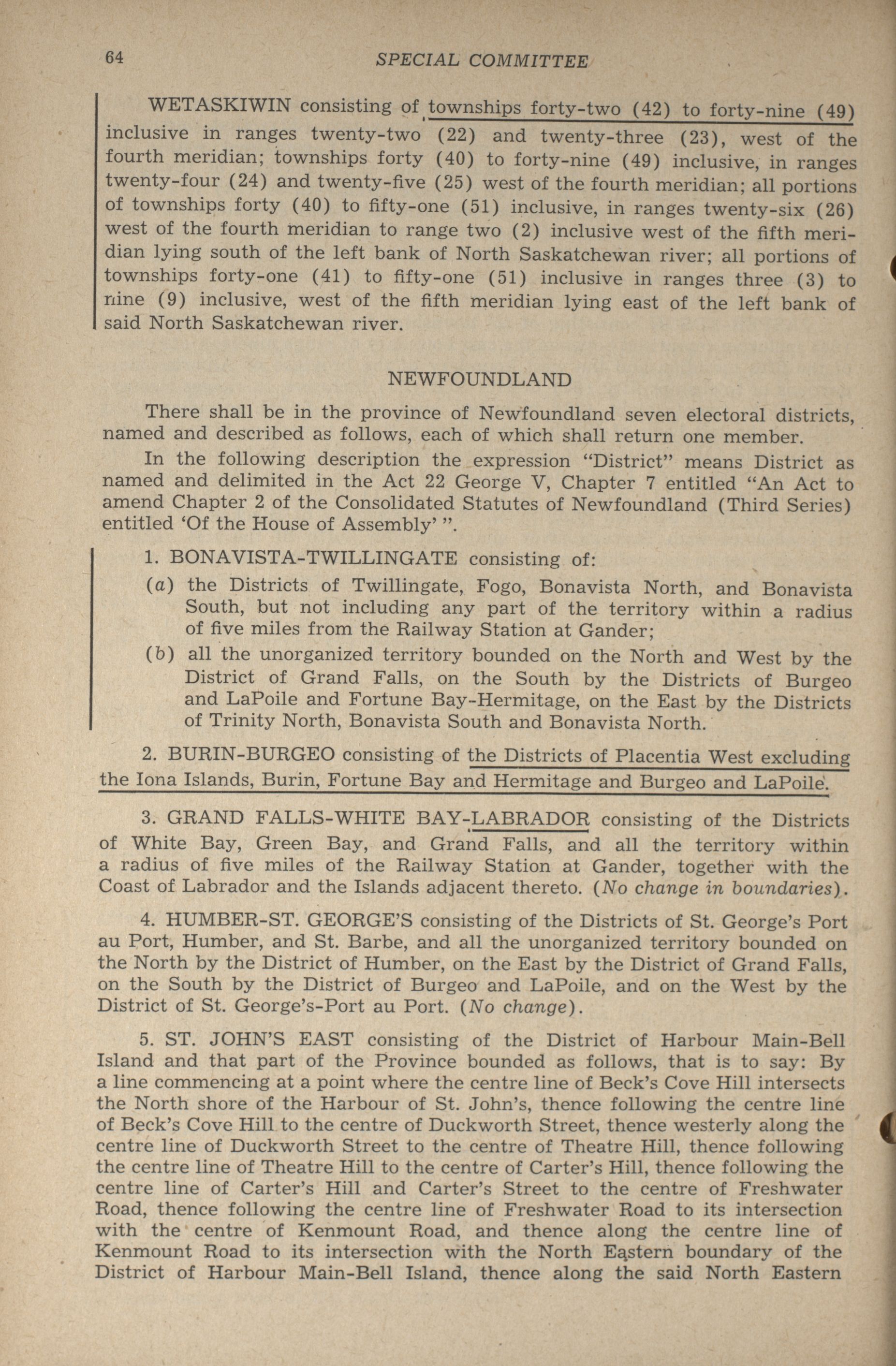 64 SPECIAL COMMITTEE

WETASKIWIN consisting of townships forty-two (42) to forty-nine (49) inclusive in ranges twenty-two (22) and twenty-three (23), west of the fourth meridian; townships forty (40) to forty-nine (49) inclusive, in ranges twenty-four (24) and twenty-five (25) west of the fourth meridian; all portions of townships forty (40) to fifty-one (51) inclusive, in ranges twenty-six (26) west of the fourth meridian to range two (2) inclusive west of the fifth meridian lying south of the left bank of North Saskatchewan river; all portions of townships forty-one (41) to fifty-one (51) inclusive in ranges three (3) to nine (9) inclusive, west of the fifth meridian lying east of the left bank of said North Saskatchewan river.

NEWFOUNDLAND

There shall be in the province of Newfoundland seven electoral districts, named and described as follows, each of which shall return one member.

In the following description the expression "District" means District as named and delimited in the Act 22 George V, Chapter 7 entitled "An Act to amend Chapter 2 of the Consolidated Statutes of Newfoundland (Third Series) entitled 'Of the House of Assembly' ".

1. BONAVISTA-TWILLINGATE consisting of:

(a) the Districts of Twillingate, Fogo, Bonavista North, and Bonavista South, but not including any part of the territory within a radius of five miles from the Railway Station at Gander;

(b) all the unorganized territory bounded on the North and West by the District of Grand Falls, on the South by the Districts of Burgeo and LaPoile and Fortune Bay-Hermitage, on the East by the Districts of Trinity North, Bonavista South and Bonavista North.

2. BURIN-BURGEO consisting of the Districts of Placentia West excluding the Iona Islands, Burin, Fortune Bay and Hermitage and Burgeo and LaPoile.

3. GRAND FALLS-WHITE BAY-LABRADOR consisting of the Districts of White Bay, Green Bay, and Grand Falls, and all the territory within a radius of five miles of the Railway Station at Gander, together with the Coast of Labrador and the Islands adjacent thereto. (No change in boundaries).

4. HUMBER-ST. GEORGE'S consisting of the Districts of St. George's Port au Port, Humber, and St. Barbe, and all the unorganized territory bounded on the North by the District of Humber, on the East by the District of Grand Falls, on the South by the District of Burgeo and LaPoile, and on the West by the District of St. George's-Port au Port. (No change).

5. ST. JOHN'S EAST consisting of the District of Harbour Main-Bell Island and that part of the Province bounded as follows, that is to say: By a line commencing at a point where the centre line of Beck's Cove Hill intersects the North shore of the Harbour of St. John's, thence following the centre line of Beck's Cove Hill to the centre of Duckworth Street, thence westerly along the centre line of Duckworth Street to the centre of Theatre Hill, thence following the centre line of Theatre Hill to the centre of Carter's Hill, thence following the centre line of Carter's Hill and Carter's Street to the centre of Freshwater Road, thence following the centre line of Freshwater Road to its intersection with the centre of Kenmount Road, and thence along the centre line of Kenmount Road to its intersection with the North Eastern boundary of the District of Harbour Main-Bell Island, thence along the said North Eastern